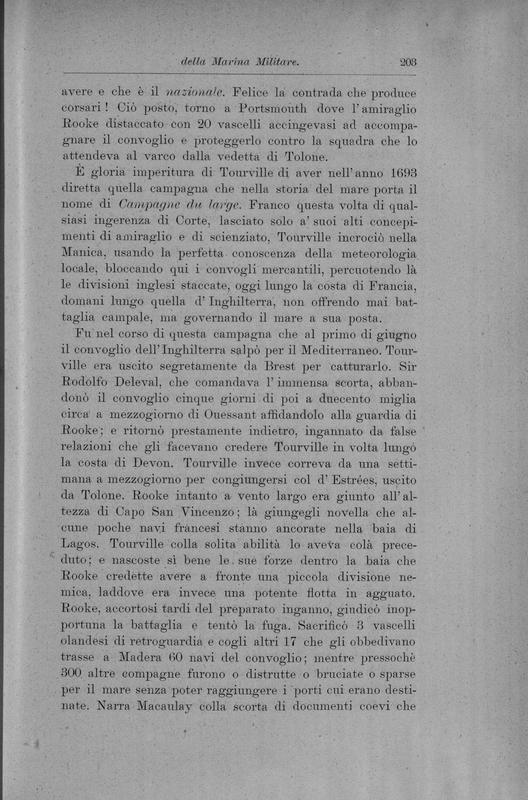 della Marina Militare. 203

avere e che è il nazionale. Felice la contrada che produce corsari! Ciò posto, torno a Portsmouth dove l'amiraglio Rooke distaccato con 20 vascelli accingevasi ad accompagnare il convoglio e proteggerlo contro la squadra che lo attendeva al varco dalla vedetta di Tolone.

È gloria imperitura di Tourville di aver nell'anno 1693 diretta quella campagna che nella storia del mare porta il nome di Campagne du large. Franco questa volta di qualsiasi ingerenza di Corte, lasciato solo a' suoi alti concepimenti di amiraglio e di scienziato, Tourville incrociò nella Manica, usando la perfetta conoscenza della meteorologia locale, bloccando qui i convogli mercantili, percuotendo là le divisioni inglesi staccate, oggi lungo la costa di Francia, domani lungo quella d'Inghilterra, non offrendo mai battaglia campale, ma governando il mare a sua posta.

Fu nel corso di questa campagna che al primo di giugno il convoglio dell'Inghilterra salpò per il Mediterraneo. Tourville era uscito segretamente da Brest per catturarlo. Sir Rodolfo Deleval, che comandava l'immensa scorta, abbandonò il convoglio cinque giorni di poi a duecento miglia circa a mezzogiorno di Ouessant affidandolo alla guardia di Rooke; e ritornò prestamente indietro, ingannato da false relazioni che gli facevano credere Tourville in volta lungo la costa di Devon. Tourville invece correva da una settimana a mezzogiorno per congiungersi col d'Estrées, uscito da Tolone. Rooke intanto a vento largo era giunto all'altezza di Capo San Vincenzo; là giungegli novella che alcune poche navi francesi stanno ancorate nella baia di Lagos. Tourville colla solita abilità lo aveva colà preceduto; e nascoste sì bene le sue forze dentro la baia che Rooke credette avere a fronte una piccola divisione nemica, laddove era invece una potente flotta in agguato. Rooke, accortosi tardi del preparato inganno, giudicò inopportuna la battaglia e tentò la fuga. Sacrificò 3 vascelli olandesi di retroguardia e cogli altri 17 che gli obbedivano trasse a Madera 60 navi del convoglio; mentre pressochè 300 altre compagne furono o distrutte o bruciate o sparse per il mare senza poter raggiungere i porti cui erano destinate. Narra Macaulay colla scorta di documenti coevi che